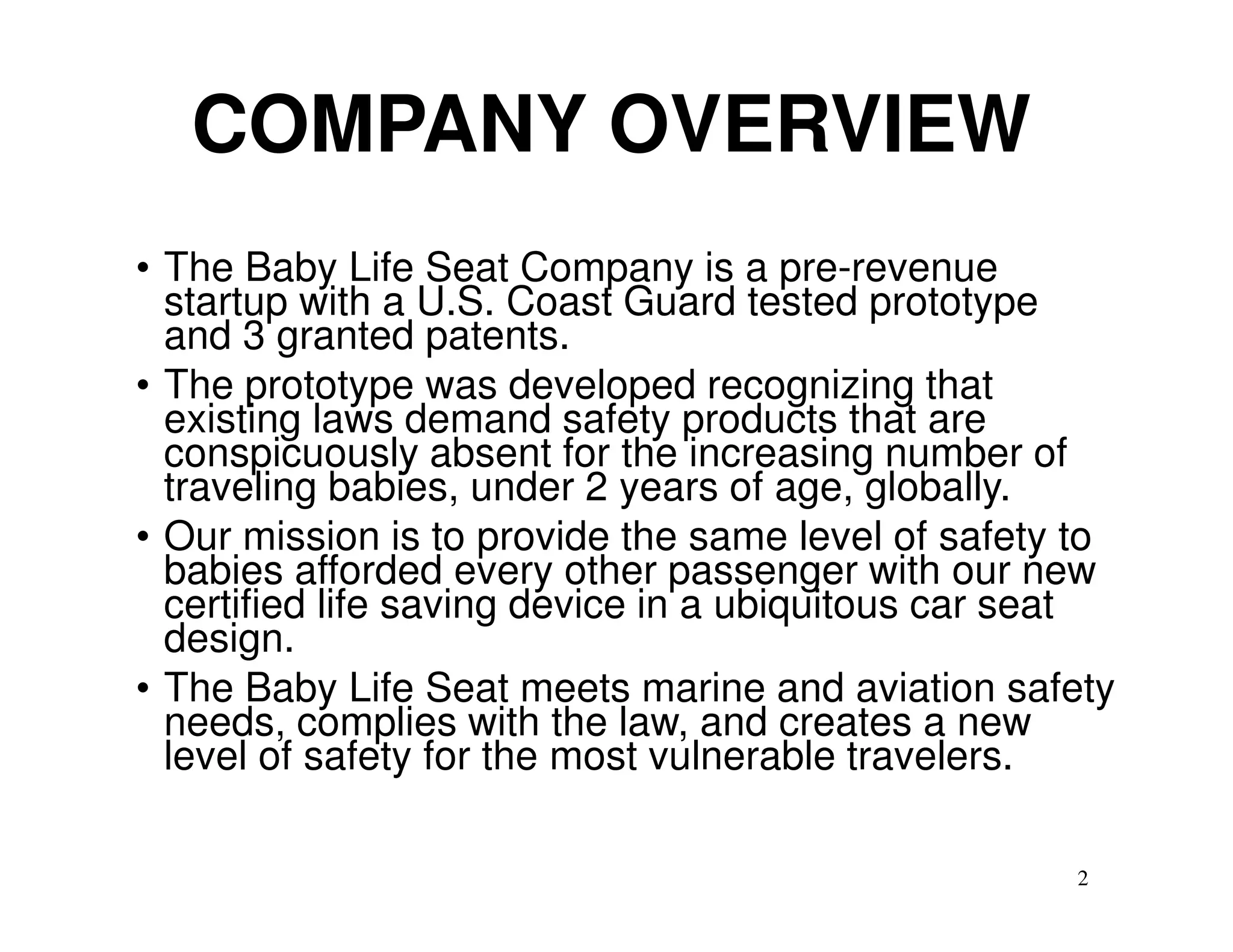 COMPANY OVERVIEW

• The Baby Life Seat Company is a pre-revenue startup with a U.S. Coast Guard tested prototype and 3 granted patents.

• The prototype was developed recognizing that existing laws demand safety products that are conspicuously absent for the increasing number of traveling babies, under 2 years of age, globally.

• Our mission is to provide the same level of safety to babies afforded every other passenger with our new certified life saving device in a ubiquitous car seat design.

• The Baby Life Seat meets marine and aviation safety needs, complies with the law, and creates a new level of safety for the most vulnerable travelers.

2